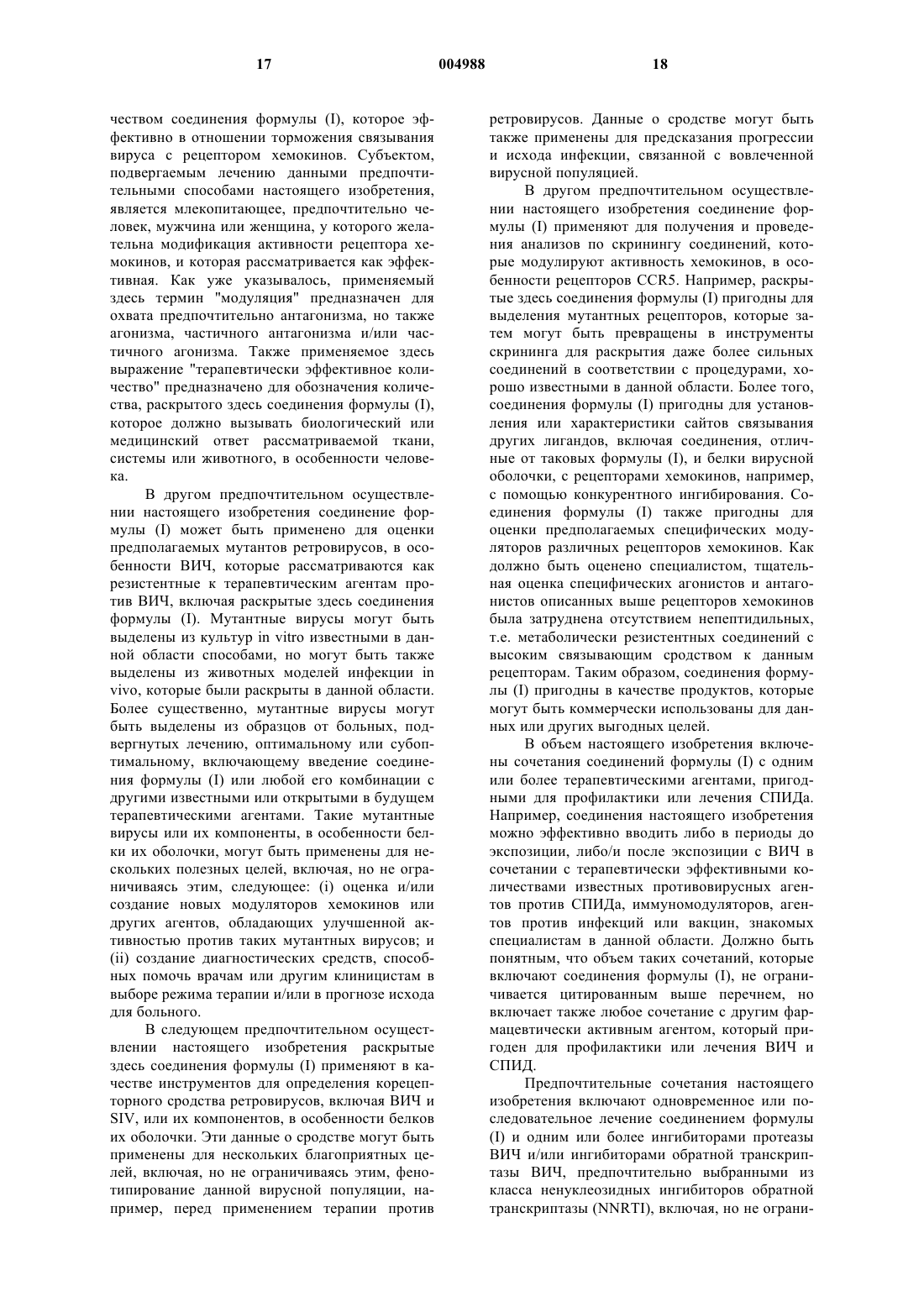 17 004988 18

чеством соединения формулы (I), которое эффективно в отношении торможения связывания вируса с рецептором хемокинов. Субъектом, подвергаемым лечению данными предпочтительными способами настоящего изобретения, является млекопитающее, предпочтительно человек, мужчина или женщина, у которого желательна модификация активности рецептора хемокинов, и которая рассматривается как эффективная. Как уже указывалось, применяемый здесь термин "модуляция" предназначен для охвата предпочтительно антагонизма, но также агонизма, частичного антагонизма и/или частичного агонизма. Также применяемое здесь выражение "терапевтически эффективное количество" предназначено для обозначения количества, раскрытого здесь соединения формулы (I), которое должно вызывать биологический или медицинский ответ рассматриваемой ткани, системы или животного, в особенности человека.

В другом предпочтительном осуществлении настоящего изобретения соединение формулы (I) может быть применено для оценки предполагаемых мутантов ретровирусов, в особенности ВИЧ, которые рассматриваются как резистентные к терапевтическим агентам против ВИЧ, включая раскрытые здесь соединения формулы (I). Мутантные вирусы могут быть выделены из культур in vitro известными в данной области способами, но могут быть также выделены из животных моделей инфекции in vivo, которые были раскрыты в данной области. Более существенно, мутантные вирусы могут быть выделены из образцов от больных, подвергнутых лечению, оптимальному или субоптимальному, включающему введение соединения формулы (I) или любой его комбинации с другими известными или открытыми в будущем терапевтическими агентами. Такие мутантные вирусы или их компоненты, в особенности белки их оболочки, могут быть применены для нескольких полезных целей, включая, но не ограничиваясь этим, следующее: (i) оценка и/или создание новых модуляторов хемокинов или других агентов, обладающих улучшенной активностью против таких мутантных вирусов; и (ii) создание диагностических средств, способных помочь врачам или другим клиницистам в выборе режима терапии и/или в прогнозе исхода для больного.

В следующем предпочтительном осуществлении настоящего изобретения раскрытые здесь соединения формулы (I) применяют в качестве инструментов для определения корецепторного сродства ретровирусов, включая ВИЧ и SIV, или их компонентов, в особенности белков их оболочки. Эти данные о сродстве могут быть применены для нескольких благоприятных целей, включая, но не ограничиваясь этим, фенотипирование данной вирусной популяции, например, перед применением терапии против ретровирусов. Данные о сродстве могут быть также применены для предсказания прогрессии и исхода инфекции, связанной с вовлеченной вирусной популяцией.

В другом предпочтительном осуществлении настоящего изобретения соединение формулы (I) применяют для получения и проведения анализов по скринингу соединений, которые модулируют активность хемокинов, в особенности рецепторов CCR5. Например, раскрытые здесь соединения формулы (I) пригодны для выделения мутантных рецепторов, которые затем могут быть превращены в инструменты скрининга для раскрытия даже более сильных соединений в соответствии с процедурами, хорошо известными в данной области. Более того, соединения формулы (I) пригодны для установления или характеристики сайтов связывания других лигандов, включая соединения, отличные от таковых формулы (I), и белки вирусной оболочки, с рецепторами хемокинов, например, с помощью конкурентного ингибирования. Соединения формулы (I) также пригодны для оценки предполагаемых специфических модуляторов различных рецепторов хемокинов. Как должно быть оценено специалистом, тщательная оценка специфических агонистов и антагонистов описанных выше рецепторов хемокинов была затруднена отсутствием непептидильных, т.е. метаболически резистентных соединений с высоким связывающим сродством к данным рецепторам. Таким образом, соединения формулы (I) пригодны в качестве продуктов, которые могут быть коммерчески использованы для данных или других выгодных целей.

В объем настоящего изобретения включены сочетания соединений формулы (I) с одним или более терапевтическими агентами, пригодными для профилактики или лечения СПИДа. Например, соединения настоящего изобретения можно эффективно вводить либо в периоды до экспозиции, либо/и после экспозиции с ВИЧ в сочетании с терапевтически эффективными количествами известных противовирусных агентов против СПИДа, иммуномодуляторов, агентов против инфекций или вакцин, знакомых специалистам в данной области. Должно быть понятным, что объем таких сочетаний, которые включают соединения формулы (I), не ограничивается цитированным выше перечнем, но включает также любое сочетание с другим фармацевтически активным агентом, который пригоден для профилактики или лечения ВИЧ и СПИД.

Предпочтительные сочетания настоящего изобретения включают одновременное или последовательное лечение соединением формулы (I) и одним или более ингибиторами протеазы ВИЧ и/или ингибиторами обратной транскриптазы ВИЧ, предпочтительно выбранными из класса ненуклеозидных ингибиторов обратной транскриптазы (NNRTI), включая, но не ограни-